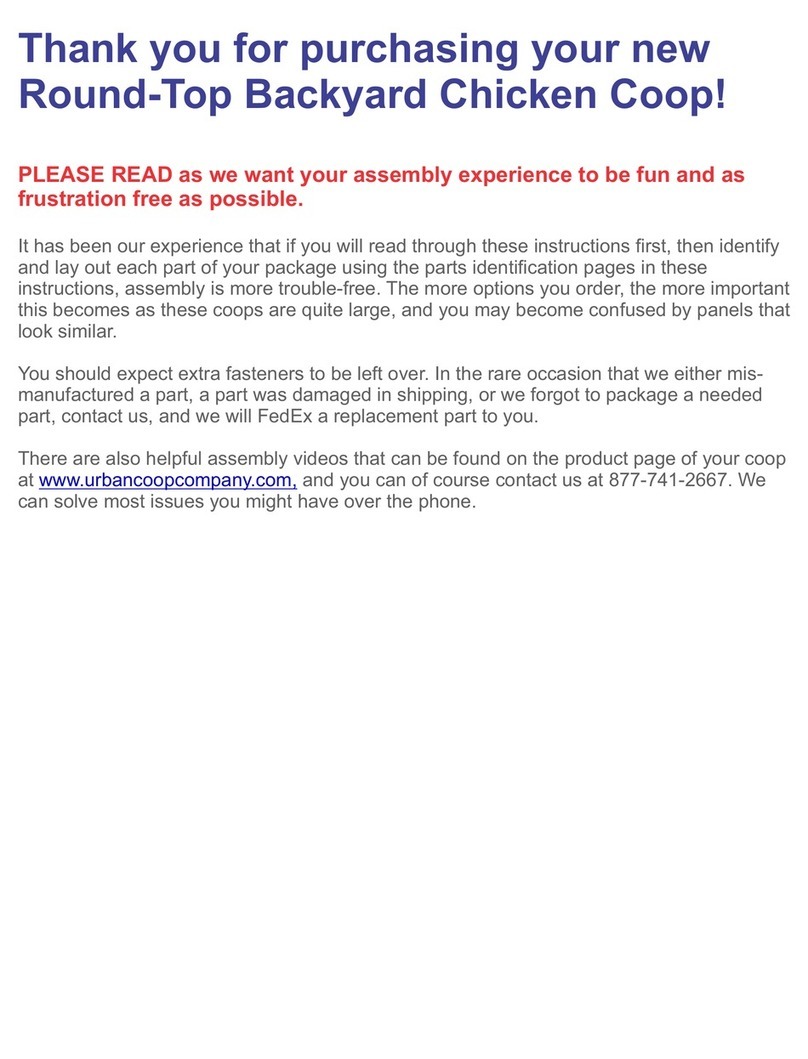 Thank you for purchasing your new Round-Top Backyard Chicken Coop!

PLEASE READ as we want your assembly experience to be fun and as frustration free as possible.

It has been our experience that if you will read through these instructions first, then identify and lay out each part of your package using the parts identification pages in these instructions, assembly is more trouble-free. The more options you order, the more important this becomes as these coops are quite large, and you may become confused by panels that look similar.

You should expect extra fasteners to be left over. In the rare occasion that we either mis-manufactured a part, a part was damaged in shipping, or we forgot to package a needed part, contact us, and we will FedEx a replacement part to you.

There are also helpful assembly videos that can be found on the product page of your coop at www.urbancoopcompany.com, and you can of course contact us at 877-741-2667. We can solve most issues you might have over the phone.